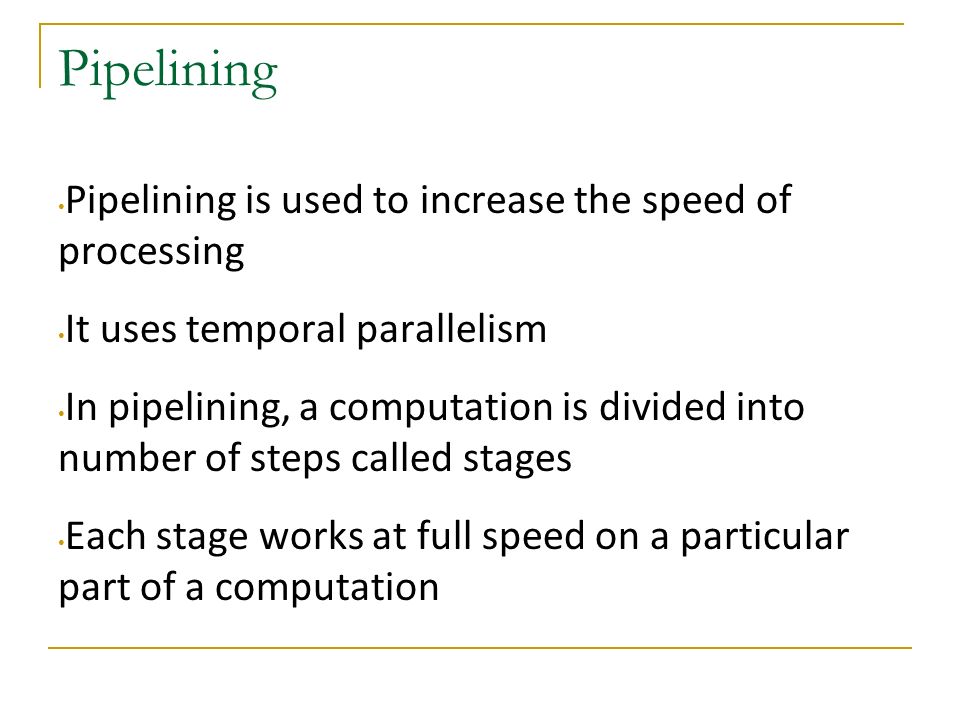 Pipelining

•Pipelining is used to increase the speed of processing

•It uses temporal parallelism

•In pipelining, a computation is divided into number of steps called stages

•Each stage works at full speed on a particular part of a computation